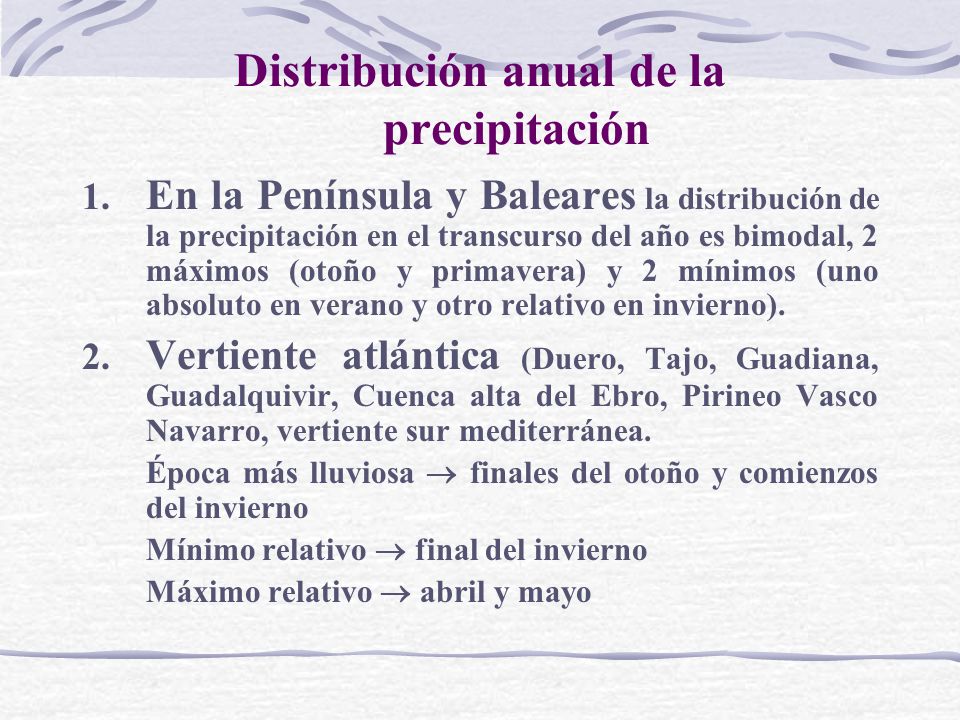 Distribución anual de la precipitación

1. En la Península y Baleares la distribución de la precipitación en el transcurso del año es bimodal, 2 máximos (otoño y primavera) y 2 mínimos (uno absoluto en verano y otro relativo en invierno).

2. Vertiente atlántica (Duero, Tajo, Guadiana, Guadalquivir, Cuenca alta del Ebro, Pirineo Vasco Navarro, vertiente sur mediterránea.

Época más lluviosa $\rightarrow$ finales del otoño y comienzos del invierno

Mínimo relativo $\rightarrow$ final del invierno

Máximo relativo $\rightarrow$ abril y mayo